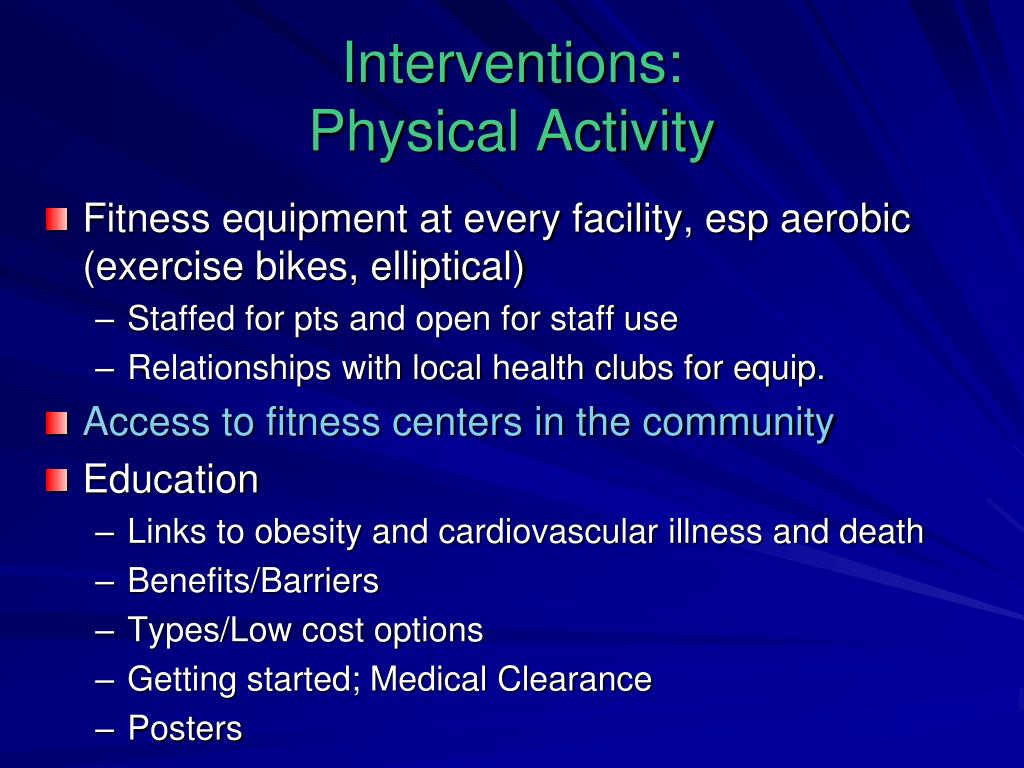 Interventions:
Physical Activity

Fitness equipment at every facility, esp aerobic (exercise bikes, elliptical)
– Staffed for pts and open for staff use
– Relationships with local health clubs for equip.

Access to fitness centers in the community

Education
– Links to obesity and cardiovascular illness and death
– Benefits/Barriers
– Types/Low cost options
– Getting started; Medical Clearance
– Posters